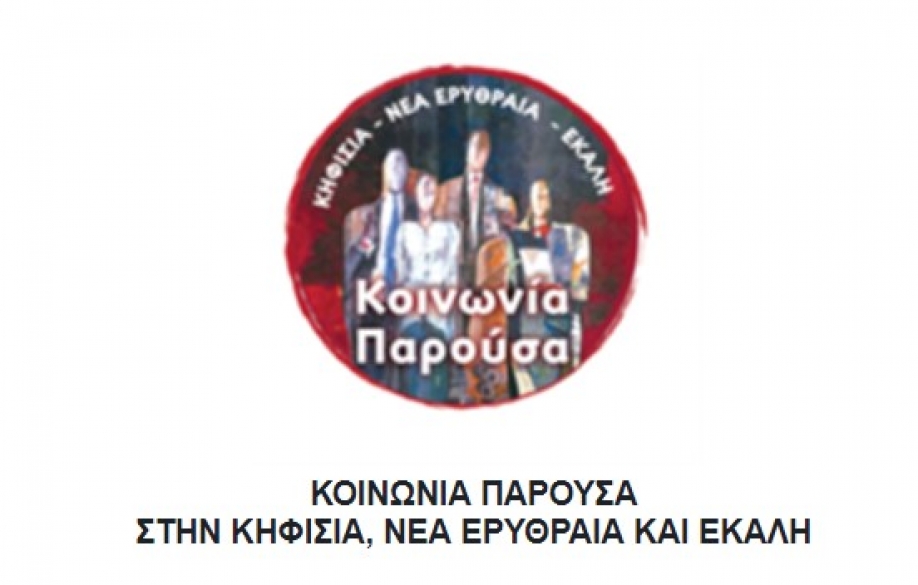 ΚΗΦΙΣΙΑ - ΝΕΑ ΕΡΥΘΡΑΙΑ - ΕΚΑΛΗ

Κοινωνία Παρούσα

ΚΟΙΝΩΝΙΑ ΠΑΡΟΥΣΑ
ΣΤΗΝ ΚΗΦΙΣΙΑ, ΝΕΑ ΕΡΥΘΡΑΙΑ ΚΑΙ ΕΚΑΛΗ